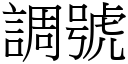 調號